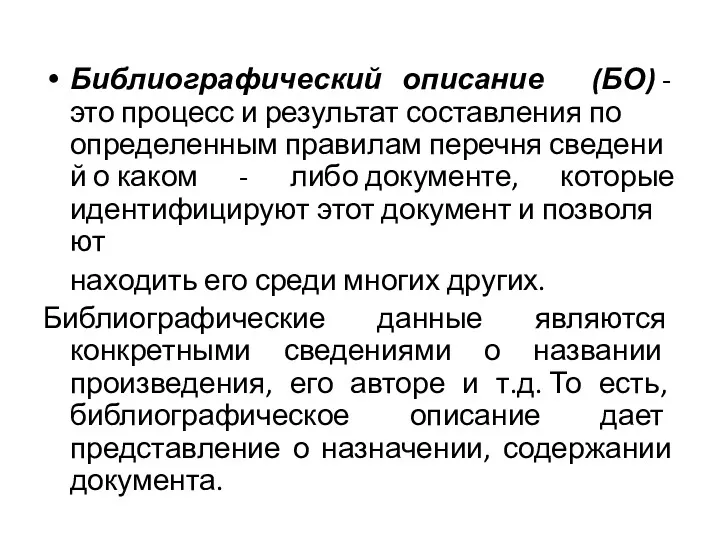 • Библиографический описание (БО) - это процесс и результат составления по определенным правилам перечня сведени й о каком - либо документе, которые идентифицируют этот документ и позволя ют

находить его среди многих других.

Библиографические данные являются конкретными сведениями о названии произведения, его авторе и т.д. То есть, библиографическое описание дает представление о назначении, содержании документа.